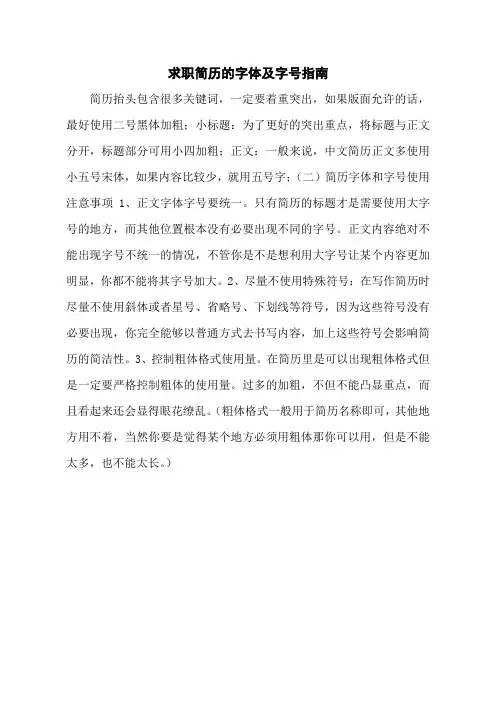 求职简历的字体及字号指南

简历抬头包含很多关键词，一定要着重突出，如果版面允许的话，最好使用二号黑体加粗；小标题：为了更好的突出重点，将标题与正文分开，标题部分可用小四加粗；正文：一般来说，中文简历正文多使用小五号宋体，如果内容比较少，就用五号字；（二）简历字体和字号使用注意事项 1、正文字体字号要统一。只有简历的标题才是需要使用大字号的地方，而其他位置根本没有必要出现不同的字号。正文内容绝对不能出现字号不统一的情况，不管你是不是想利用大字号让某个内容更加明显，你都不能将其字号加大。2、尽量不使用特殊符号：在写作简历时尽量不使用斜体或者星号、省略号、下划线等符号，因为这些符号没有必要出现，你完全能够以普通方式去书写内容，加上这些符号会影响简历的简洁性。3、控制粗体格式使用量。在简历里是可以出现粗体格式但是一定要严格控制粗体的使用量。过多的加粗，不但不能凸显重点，而且看起来还会显得眼花缭乱。（粗体格式一般用于简历名称即可，其他地方用不着，当然你要是觉得某个地方必须用粗体那你可以用，但是不能太多，也不能太长。）